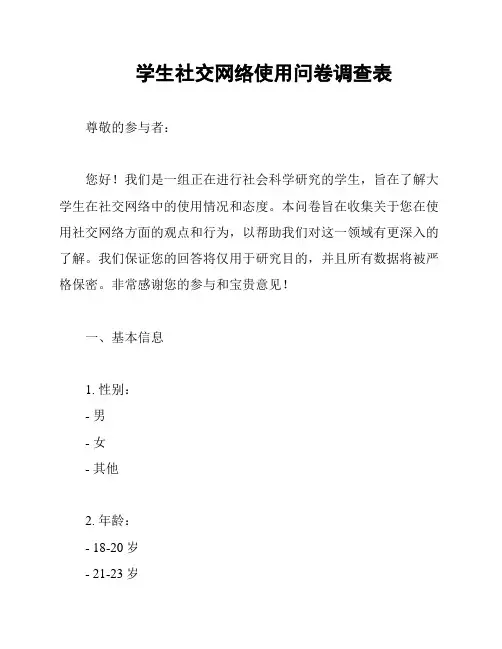 学生社交网络使用问卷调查表

尊敬的参与者：

您好！我们是一组正在进行社会科学研究的学生，旨在了解大学生在社交网络中的使用情况和态度。本问卷旨在收集关于您在使用社交网络方面的观点和行为，以帮助我们对这一领域有更深入的了解。我们保证您的回答将仅用于研究目的，并且所有数据将被严格保密。非常感谢您的参与和宝贵意见！

一、基本信息

1. 性别：
- 男
- 女
- 其他

2. 年龄：
- 18-20 岁
- 21-23 岁